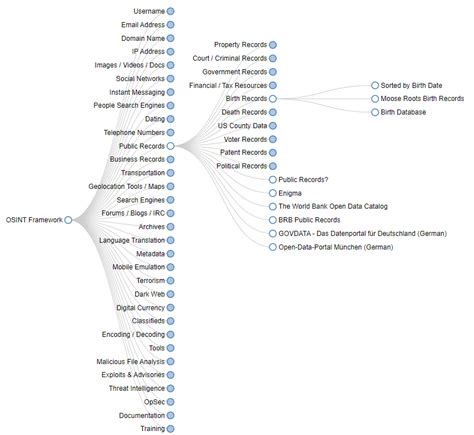 OSINT Framework

Username
Email Address
Domain Name
IP Address
Images / Videos / Docs
Social Networks
Instant Messaging
People Search Engines
Dating
Telephone Numbers
Public Records
Business Records
Transportation
Geolocation Tools / Maps
Search Engines
Forums / Blogs / IRC
Archives
Language Translation
Metadata
Mobile Emulation
Terrorism
Dark Web
Digital Currency
Classifieds
Encoding / Decoding
Tools
Malicious File Analysis
Exploits & Advisories
Threat Intelligence
OpSec
Documentation
Training

Property Records
Court / Criminal Records
Government Records
Financial / Tax Resources
Birth Records
Death Records
US County Data
Voter Records
Patent Records
Political Records
Public Records?
Enigma
The World Bank Open Data Catalog
BRB Public Records
GOVDATA - Das Datenportal für Deutschland (German)
Open-Data-Portal München (German)

Sorted by Birth Date
Moose Roots Birth Records
Birth Database